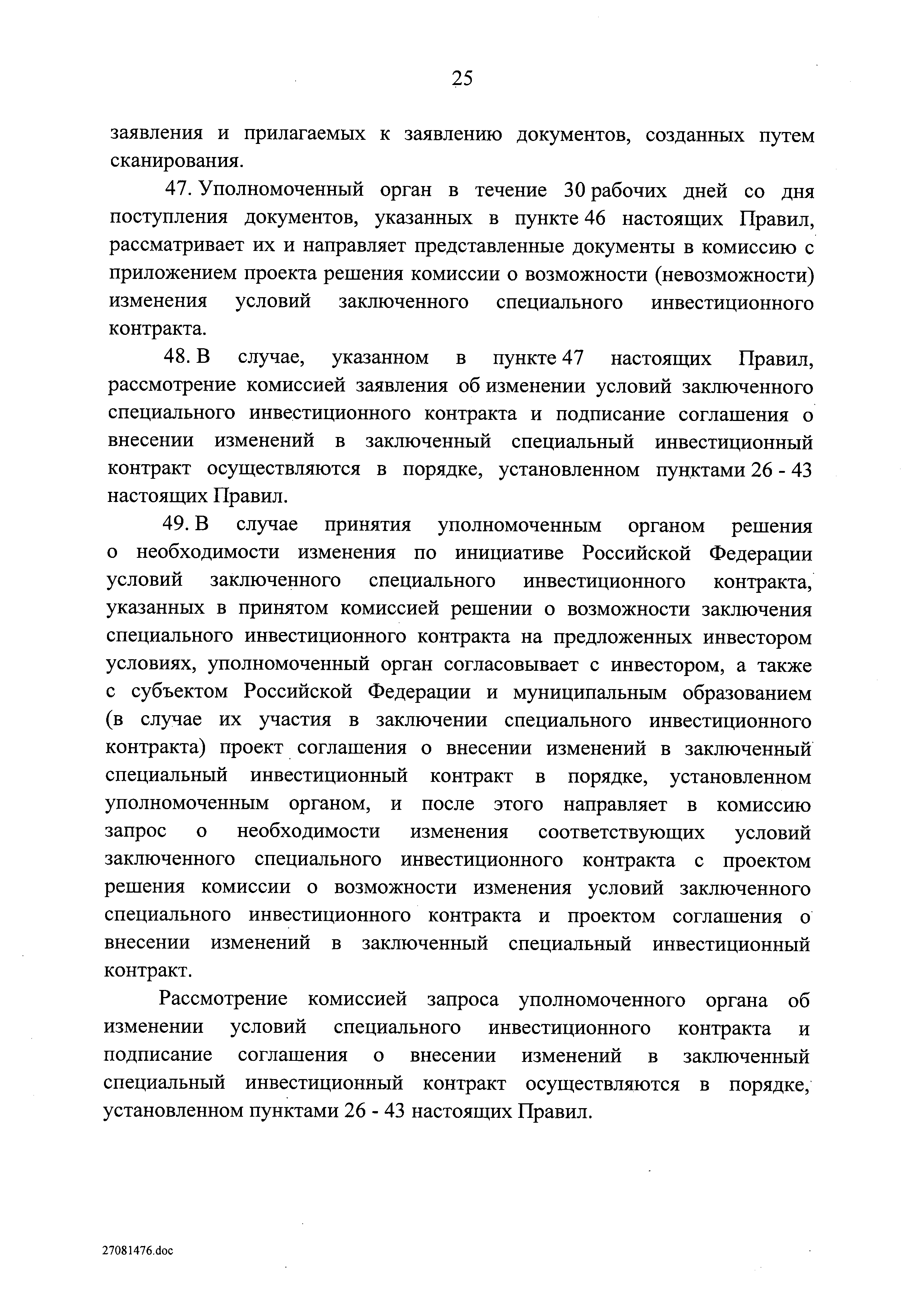 25

заявления и прилагаемых к заявлению документов, созданных путем сканирования.

47. Уполномоченный орган в течение 30 рабочих дней со дня поступления документов, указанных в пункте 46 настоящих Правил, рассматривает их и направляет представленные документы в комиссию с приложением проекта решения комиссии о возможности (невозможности) изменения условий заключенного специального инвестиционного контракта.

48. В случае, указанном в пункте 47 настоящих Правил, рассмотрение комиссией заявления об изменении условий заключенного специального инвестиционного контракта и подписание соглашения о внесении изменений в заключенный специальный инвестиционный контракт осуществляются в порядке, установленном пунктами 26 - 43 настоящих Правил.

49. В случае принятия уполномоченным органом решения о необходимости изменения по инициативе Российской Федерации условий заключенного специального инвестиционного контракта, указанных в принятом комиссией решении о возможности заключения специального инвестиционного контракта на предложенных инвестором условиях, уполномоченный орган согласовывает с инвестором, а также с субъектом Российской Федерации и муниципальным образованием (в случае их участия в заключении специального инвестиционного контракта) проект соглашения о внесении изменений в заключенный специальный инвестиционный контракт в порядке, установленном уполномоченным органом, и после этого направляет в комиссию запрос о необходимости изменения соответствующих условий заключенного специального инвестиционного контракта с проектом решения комиссии о возможности изменения условий заключенного специального инвестиционного контракта и проектом соглашения о внесении изменений в заключенный специальный инвестиционный контракт.

Рассмотрение комиссией запроса уполномоченного органа об изменении условий специального инвестиционного контракта и подписание соглашения о внесении изменений в заключенный специальный инвестиционный контракт осуществляются в порядке, установленном пунктами 26 - 43 настоящих Правил.

27081476.doc